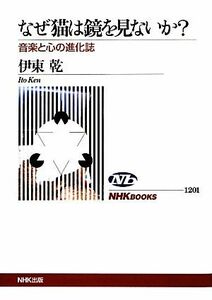 なぜ猫は鏡を見ないか?

音楽と心の進化誌

伊東 乾

Ito Ken

NB

NHKBOOKS

1201

NHK出版